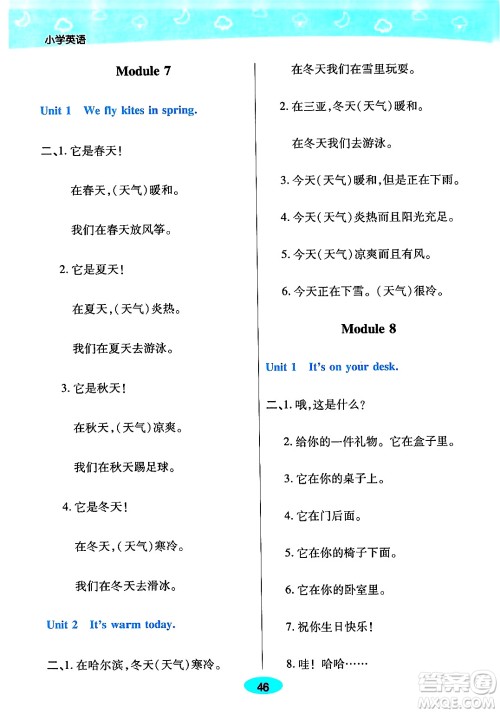 小学英语

Module 7

Unit 1 We fly kites in spring.

二、1. 它是春天！

在春天，(天气)暖和。

我们在春天放风筝。

2. 它是夏天！

在夏天，(天气)炎热。

我们在夏天去游泳。

3. 它是秋天！

在秋天，(天气)凉爽。

我们在秋天踢足球。

4. 它是冬天！

在冬天，(天气)寒冷。

我们在冬天去滑冰。

Unit 2 It's warm today.

二、1. 在哈尔滨，冬天(天气)寒冷。

在冬天我们在雪里玩耍。

2. 在三亚，冬天(天气)暖和。

在冬天我们去游泳。

3. 今天(天气)暖和，但是正在下雨。

4. 今天(天气)炎热而且阳光充足。

5. 今天(天气)凉爽而且有风。

6. 今天正在下雪。(天气)很冷。

Module 8

Unit 1 It's on your desk.

二、1. 哦，这是什么？

2. 给你的一件礼物。它在盒子里。

3. 它在你的桌子上。

4. 它在门后面。

5. 它在你的椅子下面。

6. 它在你的卧室里。

7. 祝你生日快乐！

8. 哇！哈哈……

46

答案圈
MXQE.COM